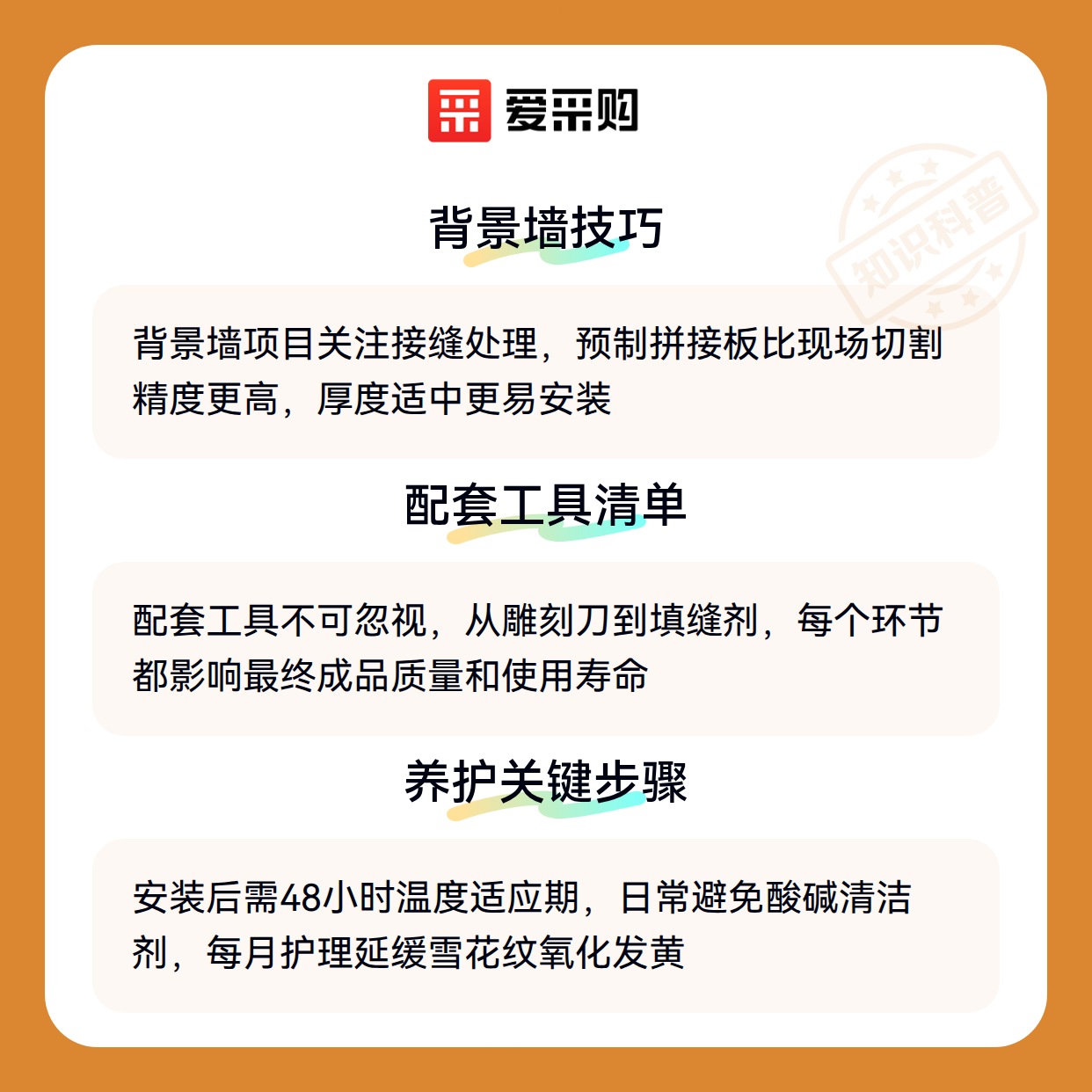 爱采购

背景墙技巧

背景墙项目关注接缝处理，预制拼接板比现场切割精度更高，厚度适中更易安装

配套工具清单

配套工具不可忽视，从雕刻刀到填缝剂，每个环节都影响最终成品质量和使用寿命

养护关键步骤

安装后需48小时温度适应期，日常避免酸碱清洁剂，每月护理延缓雪花纹氧化发黄

知识科普